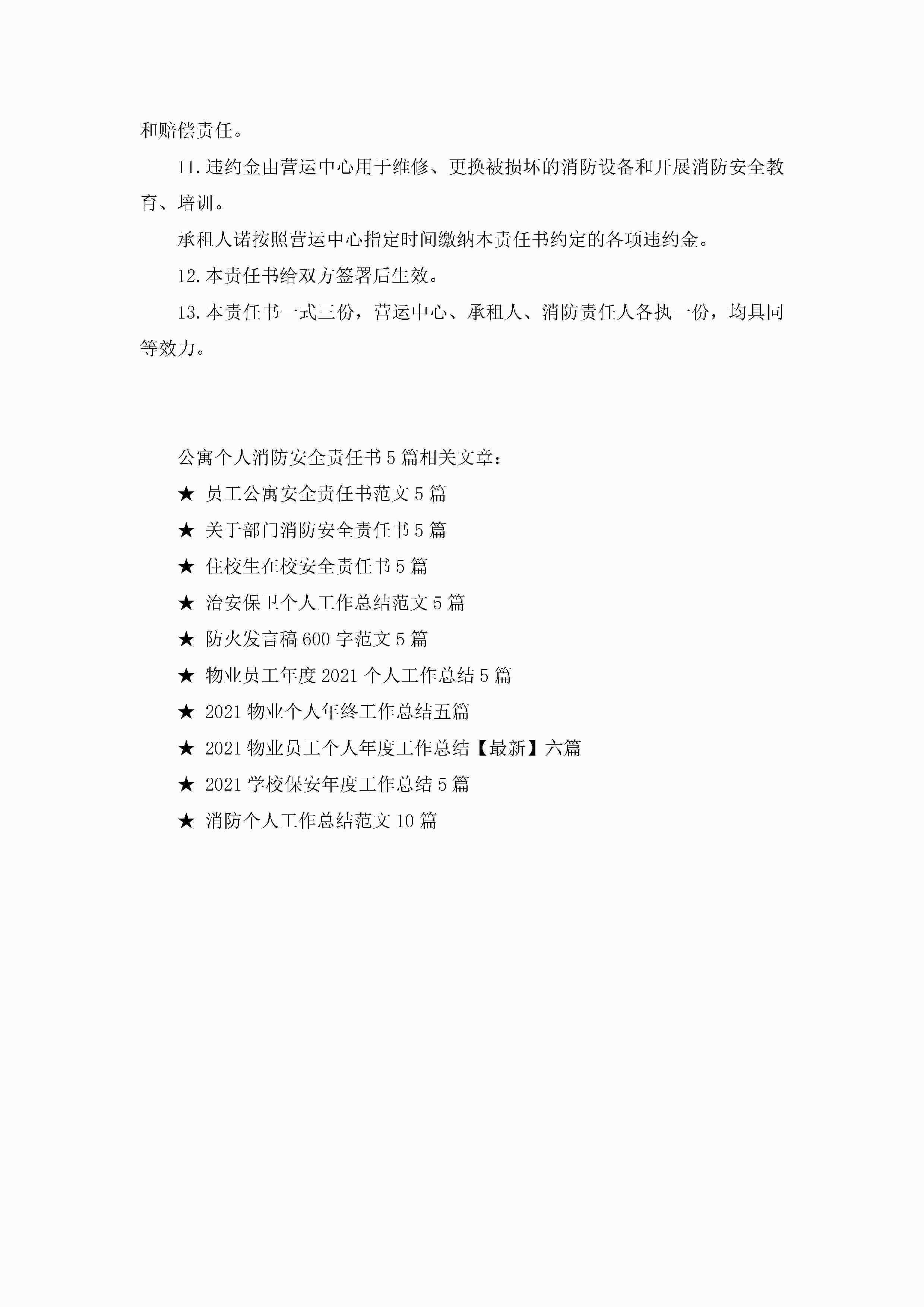 和赔偿责任。

11.违约金由营运中心用于维修、更换被损坏的消防设备和开展消防安全教育、培训。

承租人诺按照营运中心指定时间缴纳本责任书约定的各项违约金。

12.本责任书给双方签署后生效。

13.本责任书一式三份，营运中心、承租人、消防责任人各执一份，均具同等效力。

公寓个人消防安全责任书5篇相关文章：

★ 员工公寓安全责任书范文5篇

★ 关于部门消防安全责任书5篇

★ 住校生在校安全责任书5篇

★ 治安保卫个人工作总结范文5篇

★ 防火发言稿600字范文5篇

★ 物业员工年度2021个人工作总结5篇

★ 2021物业个人年终工作总结五篇

★ 2021物业员工个人年度工作总结【最新】六篇

★ 2021学校保安年度工作总结5篇

★ 消防个人工作总结范文10篇